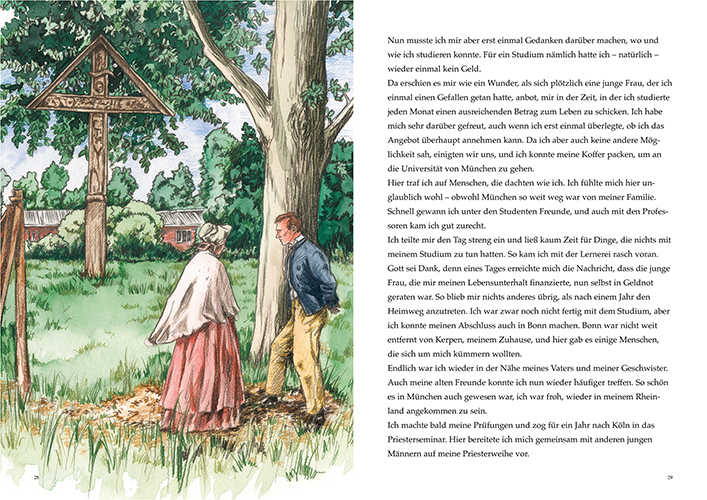 Nun musste ich mir aber erst einmal Gedanken darüber machen, wo und wie ich studieren konnte. Für ein Studium nämlich hatte ich – natürlich – wieder einmal kein Geld.

Da erschien es mir wie ein Wunder, als sich plötzlich eine junge Frau, der ich einmal einen Gefallen getan hatte, anbot, mir in der Zeit, in der ich studierte jeden Monat einen ausreichenden Betrag zum Leben zu schicken. Ich habe mich sehr darüber gefreut, auch wenn ich erst einmal überlegte, ob ich das Angebot überhaupt annehmen kann. Da ich aber auch keine andere Möglichkeit sah, einigten wir uns, und ich konnte meine Koffer packen, um an die Universität von München zu gehen.

Hier traf ich auf Menschen, die dachten wie ich. Ich fühlte mich hier unglaublich wohl – obwohl München so weit weg war von meiner Familie. Schnell gewann ich unter den Studenten Freunde, und auch mit den Professoren kam ich gut zurecht.

Ich teilte mir den Tag streng ein und ließ kaum Zeit für Dinge, die nichts mit meinem Studium zu tun hatten. So kam ich mit der Lernerei rasch voran. Gott sei Dank, denn eines Tages erreichte mich die Nachricht, dass die junge Frau, die mir meinen Lebensunterhalt finanzierte, nun selbst in Geldnot geraten war. So blieb mir nichts anderes übrig, als nach einem Jahr den Heimweg anzutreten. Ich war zwar noch nicht fertig mit dem Studium, aber ich konnte meinen Abschluss auch in Bonn machen. Bonn war nicht weit entfernt von Kerpen, meinem Zuhause, und hier gab es einige Menschen, die sich um mich kümmern wollten.

Endlich war ich wieder in der Nähe meines Vaters und meiner Geschwister. Auch meine alten Freunde konnte ich nun wieder häufiger treffen. So schön es in München auch gewesen war, ich war froh, wieder in meinem Rheinland angekommen zu sein.

Ich machte bald meine Prüfungen und zog für ein Jahr nach Köln in das Priesterseminar. Hier bereitete ich mich gemeinsam mit anderen jungen Männern auf meine Priesterweihe vor.

28

29